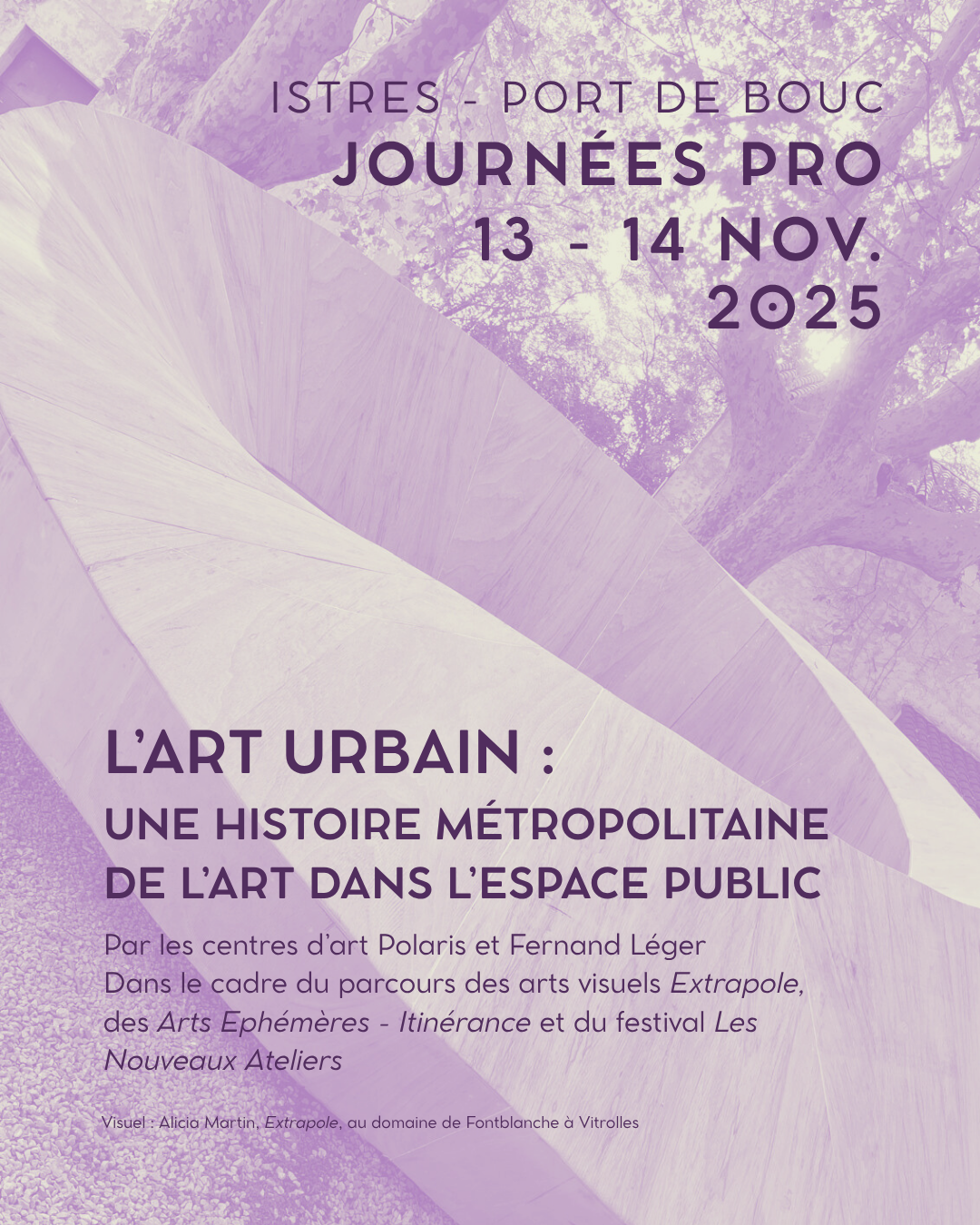 ISTRES - PORT DE BOUC
JOURNÉES PRO
13 - 14 NOV.
2025

L'ART URBAIN :
UNE HISTOIRE MÉTROPOLITAINE
DE L'ART DANS L'ESPACE PUBLIC

Par les centres d'art Polaris et Fernand Léger
Dans le cadre du parcours des arts visuels Extrapole, des Arts Ephémères - Itinérance et du festival Les Nouveaux Ateliers

Visuel : Alicia Martin, Extrapole, au domaine de Fontblanche à Vitrolles